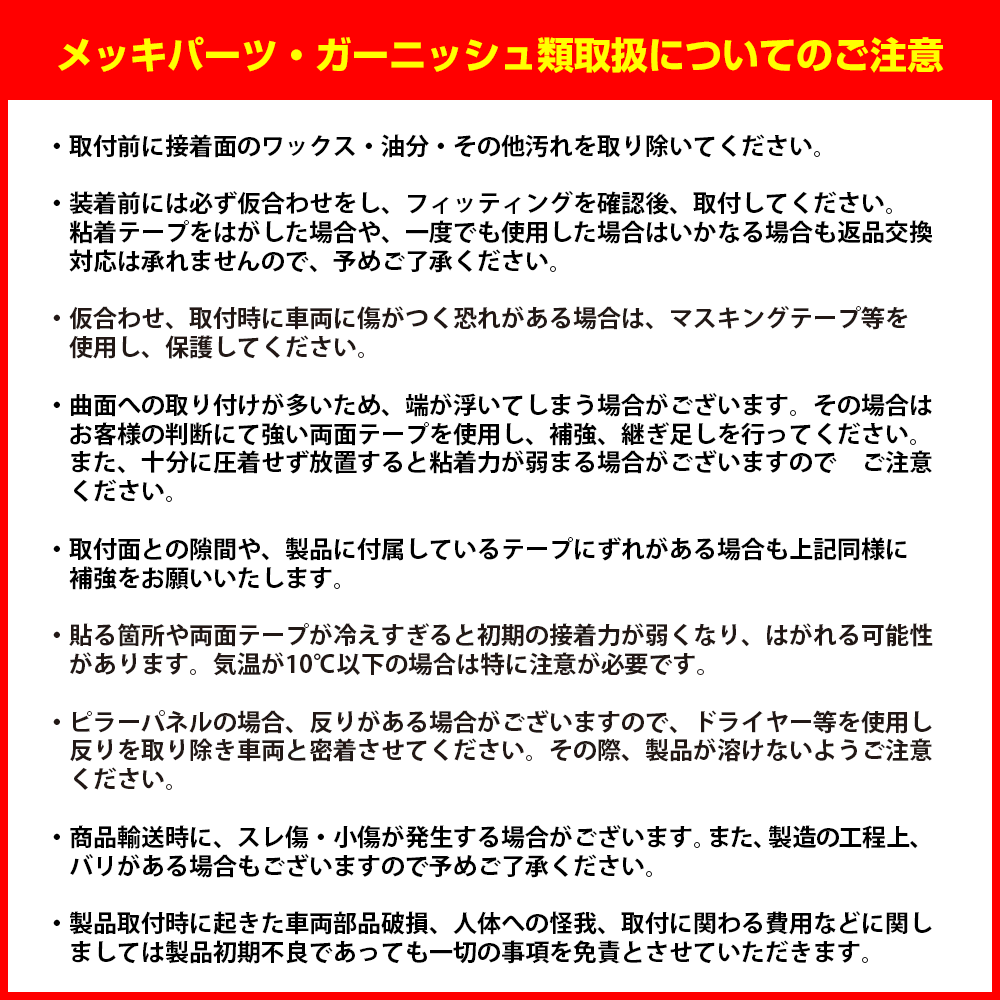 メッキパーツ・ガーニッシュ類取扱についてのご注意

・取付前に接着面のワックス・油分・その他汚れを取り除いてください。

・装着前には必ず仮合わせをし、フィッティングを確認後、取付してください。粘着テープをはがした場合や、一度でも使用した場合はいかなる場合も返品交換対応は承れませんので、予めご了承ください。

・仮合わせ、取付時に車両に傷がつく恐れがある場合は、マスキングテープ等を使用し、保護してください。

・曲面への取り付けが多いため、端が浮いてしまう場合がございます。その場合はお客様の判断にて強い両面テープを使用し、補強、継ぎ足しを行ってください。また、十分に圧着せず放置すると粘着力が弱まる場合がございますので　ご注意ください。

・取付面との隙間や、製品に付属しているテープにずれがある場合も上記同様に補強をお願いいたします。

・貼る箇所や両面テープが冷えすぎると初期の接着力が弱くなり、はがれる可能性があります。気温が10℃以下の場合は特に注意が必要です。

・ピラーパネルの場合、反りがある場合がございますので、ドライヤー等を使用し反りを取り除き車両と密着させてください。その際、製品が溶けないようご注意ください。

・商品輸送時に、スレ傷・小傷が発生する場合がございます。また、製造の工程上、バリがある場合もございますので予めご了承ください。

・製品取付時に起きた車両部品破損、人体への怪我、取付に関わる費用などに関しましては製品初期不良であっても一切の事項を免責とさせていただきます。